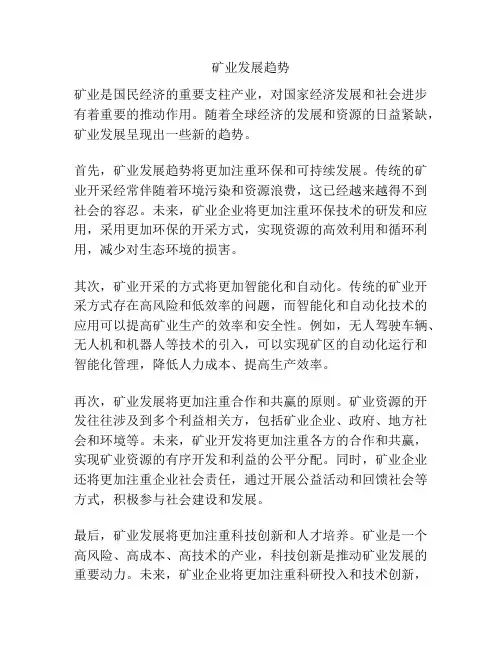 矿业发展趋势

矿业是国民经济的重要支柱产业，对国家经济发展和社会进步有着重要的推动作用。随着全球经济的发展和资源的日益紧缺，矿业发展呈现出一些新的趋势。

首先，矿业发展趋势将更加注重环保和可持续发展。传统的矿业开采经常伴随着环境污染和资源浪费，这已经越来越得不到社会的容忍。未来，矿业企业将更加注重环保技术的研发和应用，采用更加环保的开采方式，实现资源的高效利用和循环利用，减少对生态环境的损害。

其次，矿业开采的方式将更加智能化和自动化。传统的矿业开采方式存在高风险和低效率的问题，而智能化和自动化技术的应用可以提高矿业生产的效率和安全性。例如，无人驾驶车辆、无人机和机器人等技术的引入，可以实现矿区的自动化运行和智能化管理，降低人力成本、提高生产效率。

再次，矿业发展将更加注重合作和共赢的原则。矿业资源的开发往往涉及到多个利益相关方，包括矿业企业、政府、地方社会和环境等。未来，矿业开发将更加注重各方的合作和共赢，实现矿业资源的有序开发和利益的公平分配。同时，矿业企业还将更加注重企业社会责任，通过开展公益活动和回馈社会等方式，积极参与社会建设和发展。

最后，矿业发展将更加注重科技创新和人才培养。矿业是一个高风险、高成本、高技术的产业，科技创新是推动矿业发展的重要动力。未来，矿业企业将更加注重科研投入和技术创新，